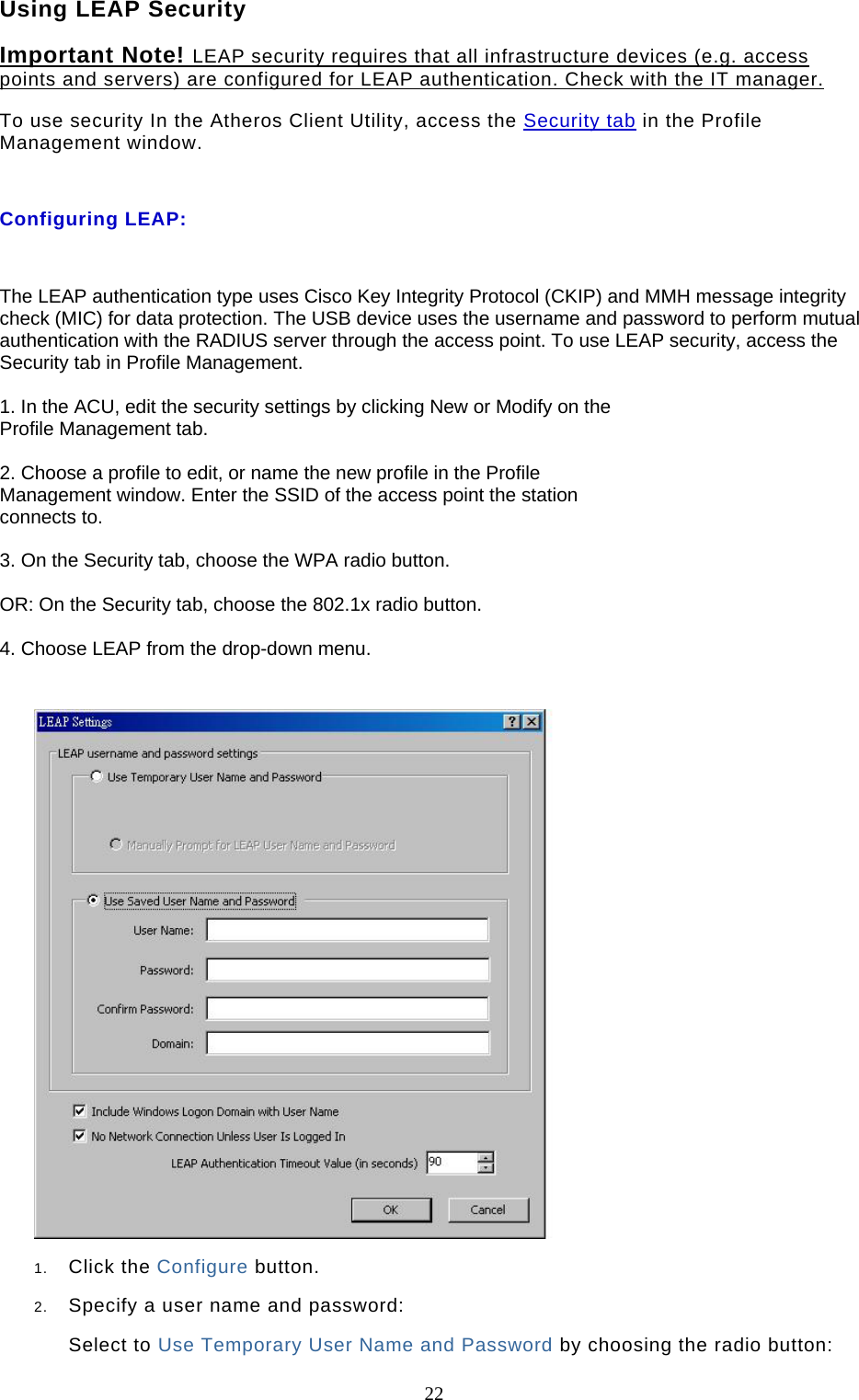 Using LEAP Security

Important Note! LEAP security requires that all infrastructure devices (e.g. access points and servers) are configured for LEAP authentication. Check with the IT manager.

To use security In the Atheros Client Utility, access the Security tab in the Profile Management window.

Configuring LEAP:

The LEAP authentication type uses Cisco Key Integrity Protocol (CKIP) and MMH message integrity check (MIC) for data protection. The USB device uses the username and password to perform mutual authentication with the RADIUS server through the access point. To use LEAP security, access the Security tab in Profile Management.

1. In the ACU, edit the security settings by clicking New or Modify on the Profile Management tab.

2. Choose a profile to edit, or name the new profile in the Profile Management window. Enter the SSID of the access point the station connects to.

3. On the Security tab, choose the WPA radio button.

OR: On the Security tab, choose the 802.1x radio button.

4. Choose LEAP from the drop-down menu.

LEAP Settings
?
X
LEAP username and password settings
Use Temporary User Name and Password
Manually Prompt for LEAP User Name and Password
Use Saved User Name and Password
User Name:
Password:
Confirm Password:
Domain:
Include Windows Logon Domain with User Name
No Network Connection Unless User Is Logged In
LEAP Authentication Timeout Value (in seconds) 90
OK
Cancel

1. Click the Configure button.

2. Specify a user name and password:

Select to Use Temporary User Name and Password by choosing the radio button:

22